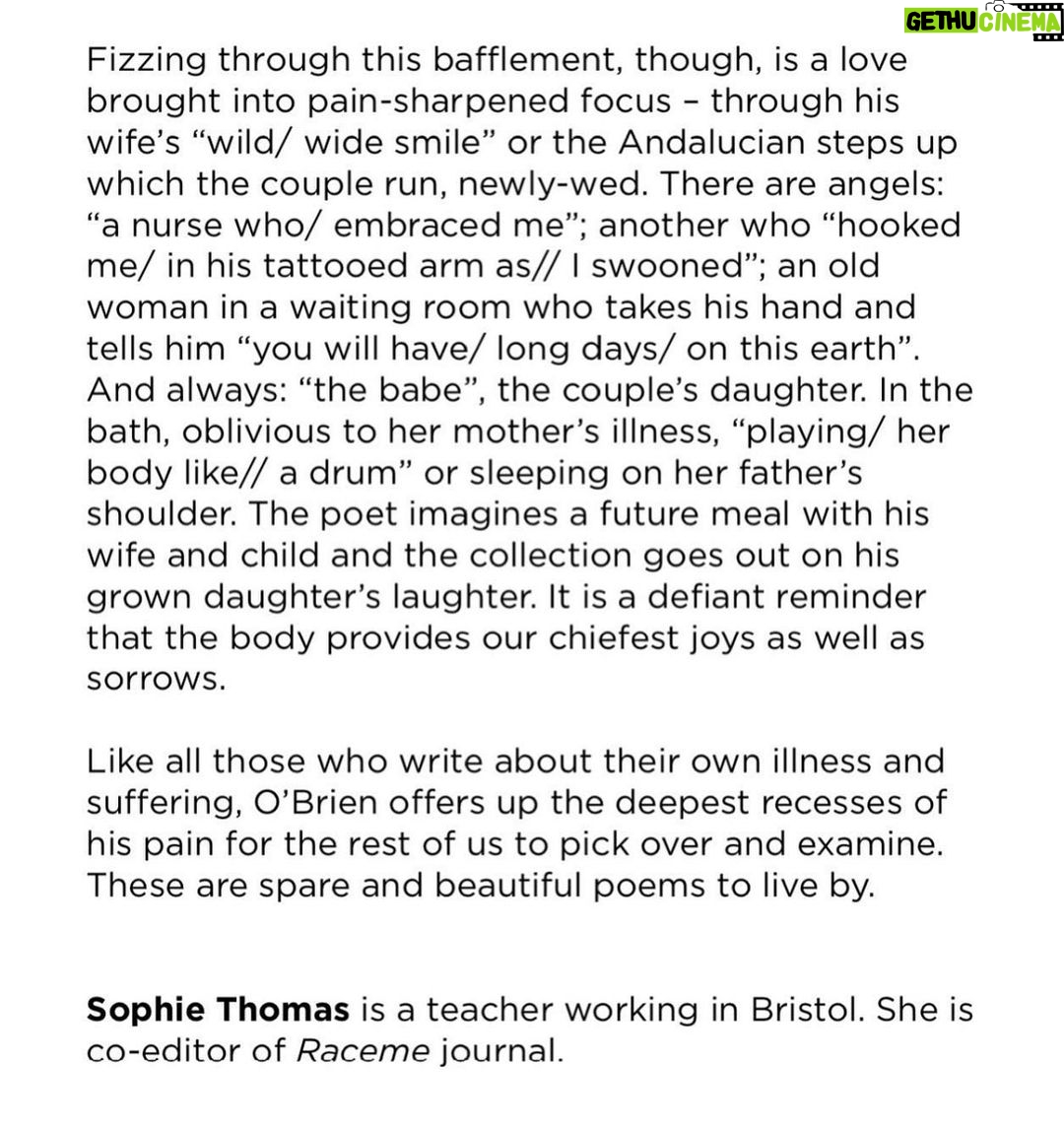 Fizzing through this bafflement, though, is a love brought into pain-sharpened focus – through his wife's "wild/ wide smile" or the Andalucian steps up which the couple run, newly-wed. There are angels: "a nurse who/ embraced me"; another who "hooked me/ in his tattooed arm as// I swooned"; an old woman in a waiting room who takes his hand and tells him "you will have/ long days/ on this earth". And always: "the babe", the couple's daughter. In the bath, oblivious to her mother's illness, "playing/ her body like// a drum" or sleeping on her father's shoulder. The poet imagines a future meal with his wife and child and the collection goes out on his grown daughter's laughter. It is a defiant reminder that the body provides our chiefest joys as well as sorrows.

Like all those who write about their own illness and suffering, O'Brien offers up the deepest recesses of his pain for the rest of us to pick over and examine. These are spare and beautiful poems to live by.

Sophie Thomas is a teacher working in Bristol. She is co-editor of Raceme journal.

GETHU CINEMA